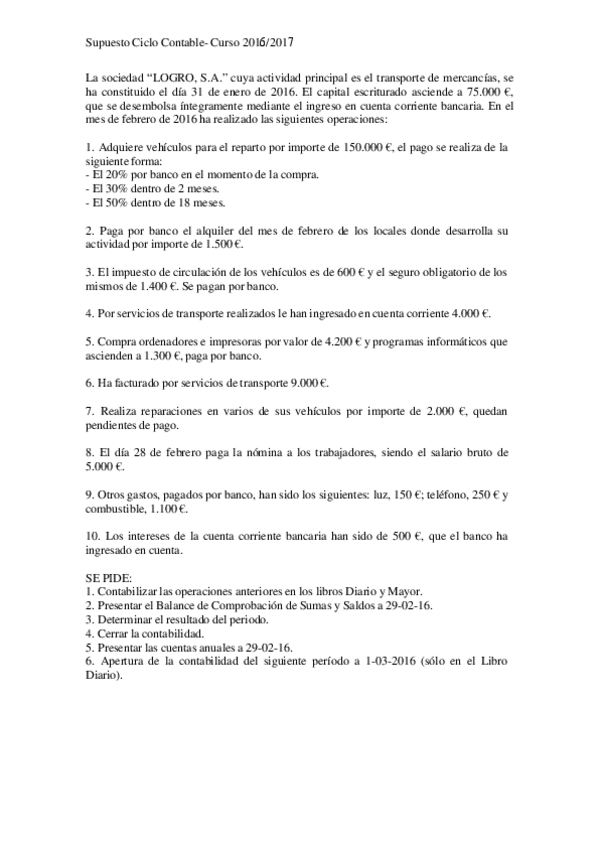 Supuesto Ciclo Contable- Curso 2016/2017

La sociedad “LOGRO, S.A.” cuya actividad principal es el transporte de mercancías, se ha constituido el día 31 de enero de 2016. El capital escriturado asciende a 75.000 €, que se desembolsa íntegramente mediante el ingreso en cuenta corriente bancaria. En el mes de febrero de 2016 ha realizado las siguientes operaciones:

1. Adquiere vehículos para el reparto por importe de 150.000 €, el pago se realiza de la siguiente forma:
- El 20% por banco en el momento de la compra.
- El 30% dentro de 2 meses.
- El 50% dentro de 18 meses.

2. Paga por banco el alquiler del mes de febrero de los locales donde desarrolla su actividad por importe de 1.500 €.

3. El impuesto de circulación de los vehículos es de 600 € y el seguro obligatorio de los mismos de 1.400 €. Se pagan por banco.

4. Por servicios de transporte realizados le han ingresado en cuenta corriente 4.000 €.

5. Compra ordenadores e impresoras por valor de 4.200 € y programas informáticos que ascienden a 1.300 €, paga por banco.

6. Ha facturado por servicios de transporte 9.000 €.

7. Realiza reparaciones en varios de sus vehículos por importe de 2.000 €, quedan pendientes de pago.

8. El día 28 de febrero paga la nómina a los trabajadores, siendo el salario bruto de 5.000 €.

9. Otros gastos, pagados por banco, han sido los siguientes: luz, 150 €; teléfono, 250 € y combustible, 1.100 €.

10. Los intereses de la cuenta corriente bancaria han sido de 500 €, que el banco ha ingresado en cuenta.

SE PIDE:
1. Contabilizar las operaciones anteriores en los libros Diario y Mayor.
2. Presentar el Balance de Comprobación de Sumas y Saldos a 29-02-16.
3. Determinar el resultado del periodo.
4. Cerrar la contabilidad.
5. Presentar las cuentas anuales a 29-02-16.
6. Apertura de la contabilidad del siguiente período a 1-03-2016 (sólo en el Libro Diario).